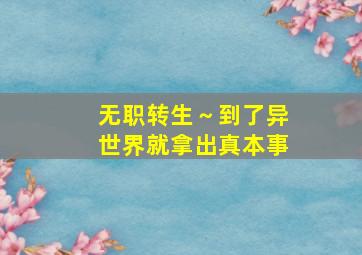 无职转生～到了异世界就拿出真本事